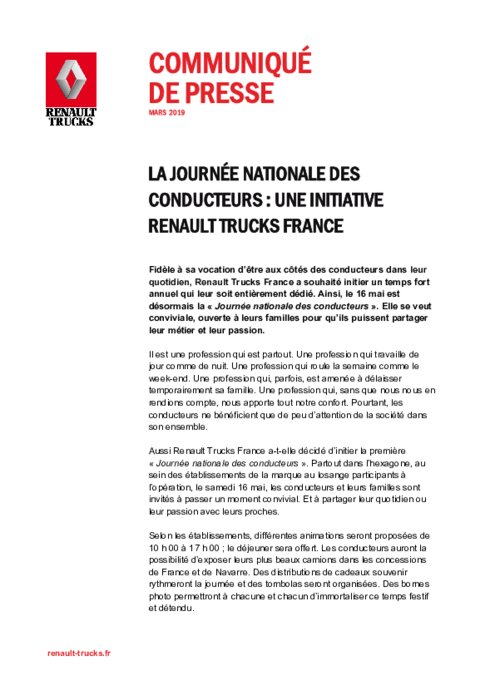 RENAULT TRUCKS

COMMUNIQUÉ DE PRESSE

MARS 2019

LA JOURNÉE NATIONALE DES CONDUCTEURS : UNE INITIATIVE RENAULT TRUCKS FRANCE

Fidèle à sa vocation d'être aux côtés des conducteurs dans leur quotidien, Renault Trucks France a souhaité initier un temps fort annuel qui leur soit entièrement dédié. Ainsi, le 16 mai est désormais la « Journée nationale des conducteurs ». Elle se veut conviviale, ouverte à leurs familles pour qu'ils puissent partager leur métier et leur passion.

Il est une profession qui est partout. Une profession qui travaille de jour comme de nuit. Une profession qui roule la semaine comme le week-end. Une profession qui, parfois, est amenée à délaisser temporairement sa famille. Une profession qui, sans que nous nous en rendions compte, nous apporte tout notre confort. Pourtant, les conducteurs ne bénéficient que de peu d'attention de la société dans son ensemble.

Aussi Renault Trucks France a-t-elle décidé d'initier la première « Journée nationale des conducteurs ». Partout dans l'hexagone, au sein des établissements de la marque au losange participants à l'opération, le samedi 16 mai, les conducteurs et leurs familles sont invités à passer un moment convivial. Et à partager leur quotidien ou leur passion avec leurs proches.

Selon les établissements, différentes animations seront proposées de 10 h 00 à 17 h 00 ; le déjeuner sera offert. Les conducteurs auront la possibilité d'exposer leurs plus beaux camions dans les concessions de France et de Navarre. Des distributions de cadeaux souvenir rythmeront la journée et des tombolas seront organisées. Des bornes photo permettront à chacune et chacun d'immortaliser ce temps festif et détendu.

renault-trucks.fr